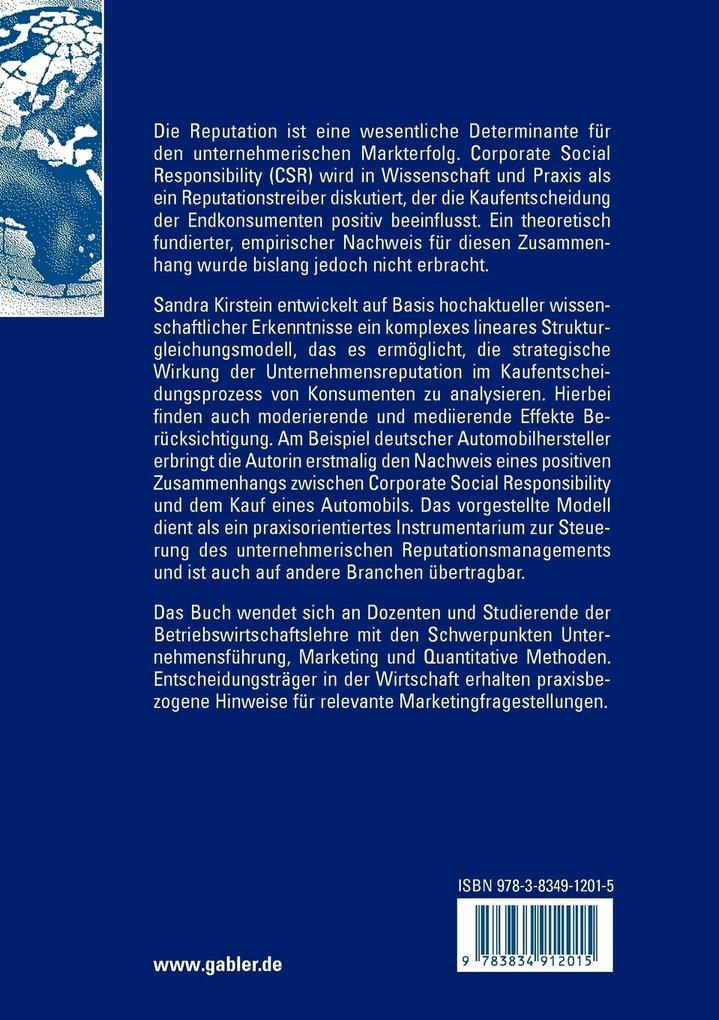 Die Reputation ist eine wesentliche Determinante für den unternehmerischen Markterfolg. Corporate Social Responsibility (CSR) wird in Wissenschaft und Praxis als ein Reputationstreiber diskutiert, der die Kaufentscheidung der Endkonsumenten positiv beeinflusst. Ein theoretisch fundierter, empirischer Nachweis für diesen Zusammenhang wurde bislang jedoch nicht erbracht.

Sandra Kirstein entwickelt auf Basis hochaktueller wissenschaftlicher Erkenntnisse ein komplexes lineares Strukturgleichungsmodell, das es ermöglicht, die strategische Wirkung der Unternehmensreputation im Kaufentscheidungsprozess von Konsumenten zu analysieren. Hierbei finden auch moderierende und mediierende Effekte Berücksichtigung. Am Beispiel deutscher Automobilhersteller erbringt die Autorin erstmalig den Nachweis eines positiven Zusammenhangs zwischen Corporate Social Responsibility und dem Kauf eines Automobils. Das vorgestellte Modell dient als ein praxisorientiertes Instrumentarium zur Steuerung des unternehmerischen Reputationsmanagements und ist auch auf andere Branchen übertragbar.

Das Buch wendet sich an Dozenten und Studierende der Betriebswirtschaftslehre mit den Schwerpunkten Unternehmensführung, Marketing und Quantitative Methoden. Entscheidungsträger in der Wirtschaft erhalten praxisbezogene Hinweise für relevante Marketingfragestellungen.

ISBN 978-3-8349-1201-5

9 783834 912015

www.gabler.de